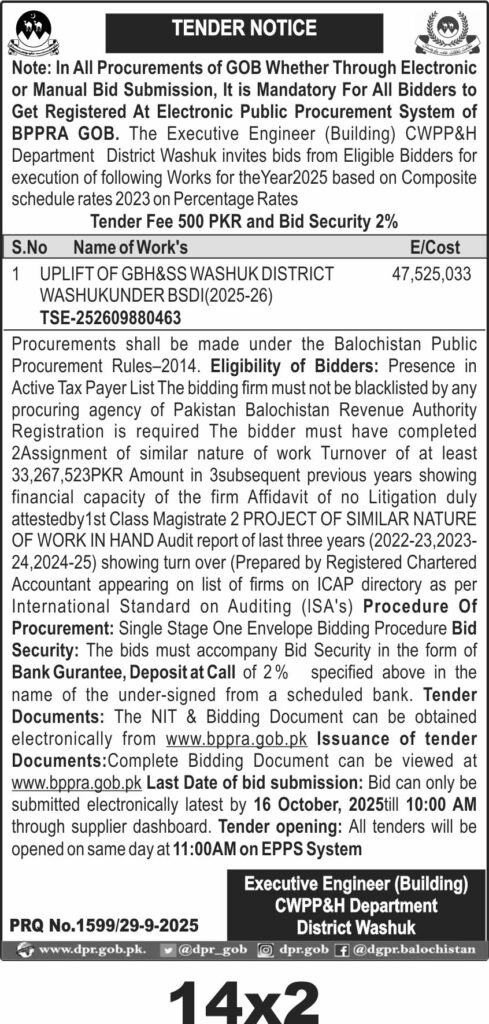 TENDER NOTICE

Note: In All Procurements of GOB Whether Through Electronic or Manual Bid Submission, It is Mandatory For All Bidders to Get Registered At Electronic Public Procurement System of BPPRA GOB. The Executive Engineer (Building) CWPP&H Department District Washuk invites bids from Eligible Bidders for execution of following Works for theYear2025 based on Composite schedule rates 2023 on Percentage Rates

Tender Fee 500 PKR and Bid Security 2%

| S.No | Name of Work's | E/Cost |
|---|---|---|
| 1 | UPLIFT OF GBH&SS WASHUK DISTRICT WASHUKUNDER BSDI(2025-26) TSE-252609880463 | 47,525,033 |

Procurements shall be made under the Balochistan Public Procurement Rules–2014. Eligibility of Bidders: Presence in Active Tax Payer List The bidding firm must not be blacklisted by any procuring agency of Pakistan Balochistan Revenue Authority Registration is required The bidder must have completed 2Assignment of similar nature of work Turnover of at least 33,267,523PKR Amount in 3subsequent previous years showing financial capacity of the firm Affidavit of no Litigation duly attestedby1st Class Magistrate 2 PROJECT OF SIMILAR NATURE OF WORK IN HAND Audit report of last three years (2022-23,2023-24,2024-25) showing turn over (Prepared by Registered Chartered Accountant appearing on list of firms on ICAP directory as per International Standard on Auditing (ISA's) Procedure Of Procurement: Single Stage One Envelope Bidding Procedure Bid Security: The bids must accompany Bid Security in the form of Bank Gurantee, Deposit at Call of 2% specified above in the name of the under-signed from a scheduled bank. Tender Documents: The NIT & Bidding Document can be obtained electronically from www.bppra.gob.pk Issuance of tender Documents:Complete Bidding Document can be viewed at www.bppra.gob.pk Last Date of bid submission: Bid can only be submitted electronically latest by 16 October, 2025till 10:00 AM through supplier dashboard. Tender opening: All tenders will be opened on same day at 11:00AM on EPPS System

Executive Engineer (Building)
CWPP&H Department
District Washuk

PRQ No.1599/29-9-2025

www.dpr.gob.pk. @dpr_gob dpr.gob @dgpr.balochistan

14x2